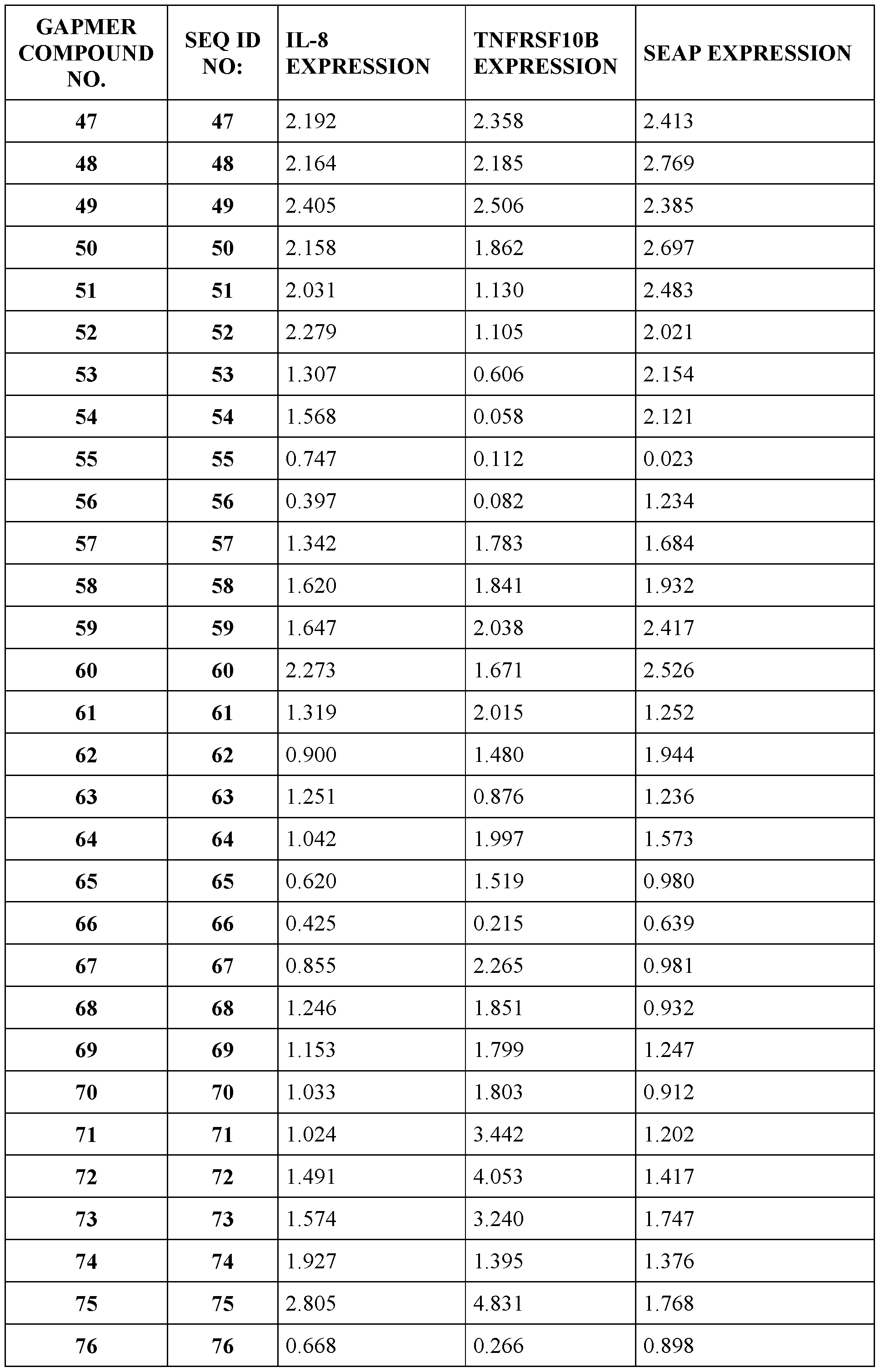 | GAPMER COMPOUND NO. | SEQ ID NO: | IL-8 EXPRESSION | TNFRSF10B EXPRESSION | SEAP EXPRESSION |
|---|---|---|---|---|
| 47 | 47 | 2.192 | 2.358 | 2.413 |
| 48 | 48 | 2.164 | 2.185 | 2.769 |
| 49 | 49 | 2.405 | 2.506 | 2.385 |
| 50 | 50 | 2.158 | 1.862 | 2.697 |
| 51 | 51 | 2.031 | 1.130 | 2.483 |
| 52 | 52 | 2.279 | 1.105 | 2.021 |
| 53 | 53 | 1.307 | 0.606 | 2.154 |
| 54 | 54 | 1.568 | 0.058 | 2.121 |
| 55 | 55 | 0.747 | 0.112 | 0.023 |
| 56 | 56 | 0.397 | 0.082 | 1.234 |
| 57 | 57 | 1.342 | 1.783 | 1.684 |
| 58 | 58 | 1.620 | 1.841 | 1.932 |
| 59 | 59 | 1.647 | 2.038 | 2.417 |
| 60 | 60 | 2.273 | 1.671 | 2.526 |
| 61 | 61 | 1.319 | 2.015 | 1.252 |
| 62 | 62 | 0.900 | 1.480 | 1.944 |
| 63 | 63 | 1.251 | 0.876 | 1.236 |
| 64 | 64 | 1.042 | 1.997 | 1.573 |
| 65 | 65 | 0.620 | 1.519 | 0.980 |
| 66 | 66 | 0.425 | 0.215 | 0.639 |
| 67 | 67 | 0.855 | 2.265 | 0.981 |
| 68 | 68 | 1.246 | 1.851 | 0.932 |
| 69 | 69 | 1.153 | 1.799 | 1.247 |
| 70 | 70 | 1.033 | 1.803 | 0.912 |
| 71 | 71 | 1.024 | 3.442 | 1.202 |
| 72 | 72 | 1.491 | 4.053 | 1.417 |
| 73 | 73 | 1.574 | 3.240 | 1.747 |
| 74 | 74 | 1.927 | 1.395 | 1.376 |
| 75 | 75 | 2.805 | 4.831 | 1.768 |
| 76 | 76 | 0.668 | 0.266 | 0.898 |